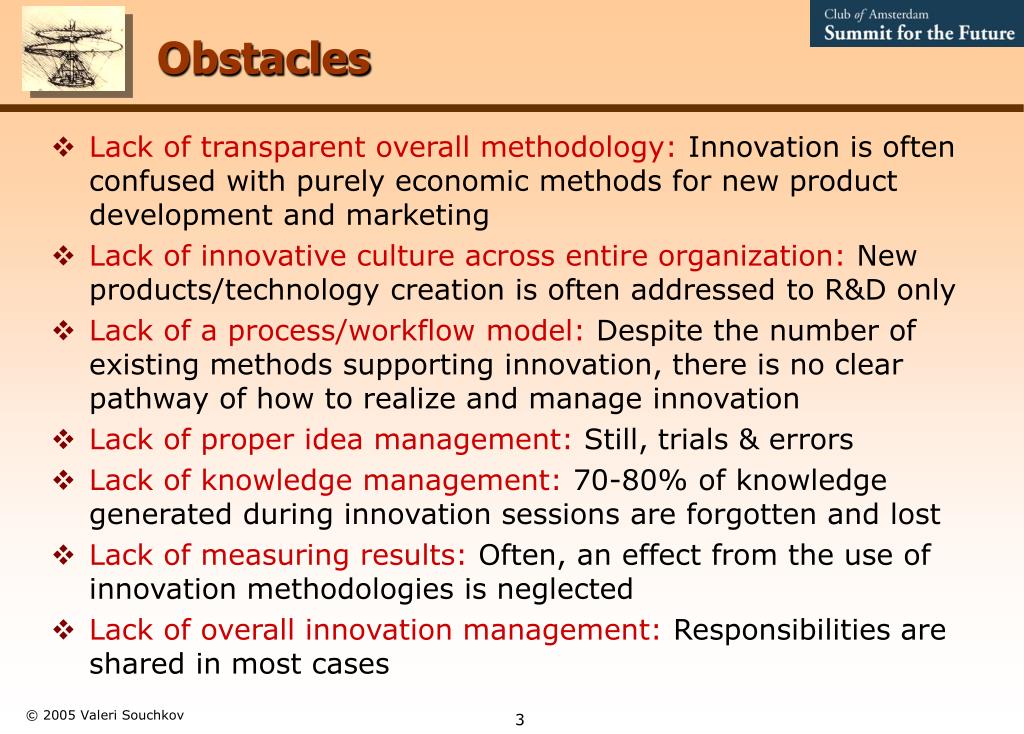 Club of Amsterdam
Summit for the Future

Obstacles

❖ Lack of transparent overall methodology: Innovation is often confused with purely economic methods for new product development and marketing
❖ Lack of innovative culture across entire organization: New products/technology creation is often addressed to R&D only
❖ Lack of a process/workflow model: Despite the number of existing methods supporting innovation, there is no clear pathway of how to realize and manage innovation
❖ Lack of proper idea management: Still, trials & errors
❖ Lack of knowledge management: 70-80% of knowledge generated during innovation sessions are forgotten and lost
❖ Lack of measuring results: Often, an effect from the use of innovation methodologies is neglected
❖ Lack of overall innovation management: Responsibilities are shared in most cases

© 2005 Valeri Souchkov

3